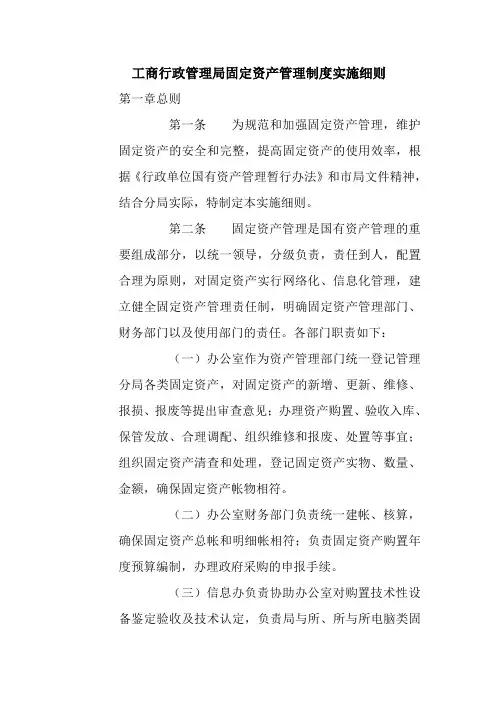 工商行政管理局固定资产管理制度实施细则

第一章总则

第一条　为规范和加强固定资产管理，维护固定资产的安全和完整，提高固定资产的使用效率，根据《行政单位国有资产管理暂行办法》和市局文件精神，结合分局实际，特制定本实施细则。

第二条　固定资产管理是国有资产管理的重要组成部分，以统一领导，分级负责，责任到人，配置合理为原则，对固定资产实行网络化、信息化管理，建立健全固定资产管理责任制，明确固定资产管理部门、财务部门以及使用部门的责任。各部门职责如下：

（一）办公室作为资产管理部门统一登记管理分局各类固定资产，对固定资产的新增、更新、维修、报损、报废等提出审查意见；办理资产购置、验收入库、保管发放、合理调配、组织维修和报废、处置等事宜；组织固定资产清查和处理，登记固定资产实物、数量、金额，确保固定资产帐物相符。

（二）办公室财务部门负责统一建帐、核算，确保固定资产总帐和明细帐相符；负责固定资产购置年度预算编制，办理政府采购的申报手续。

（三）信息办负责协助办公室对购置技术性设备鉴定验收及技术认定，负责局与所、所与所电脑类固